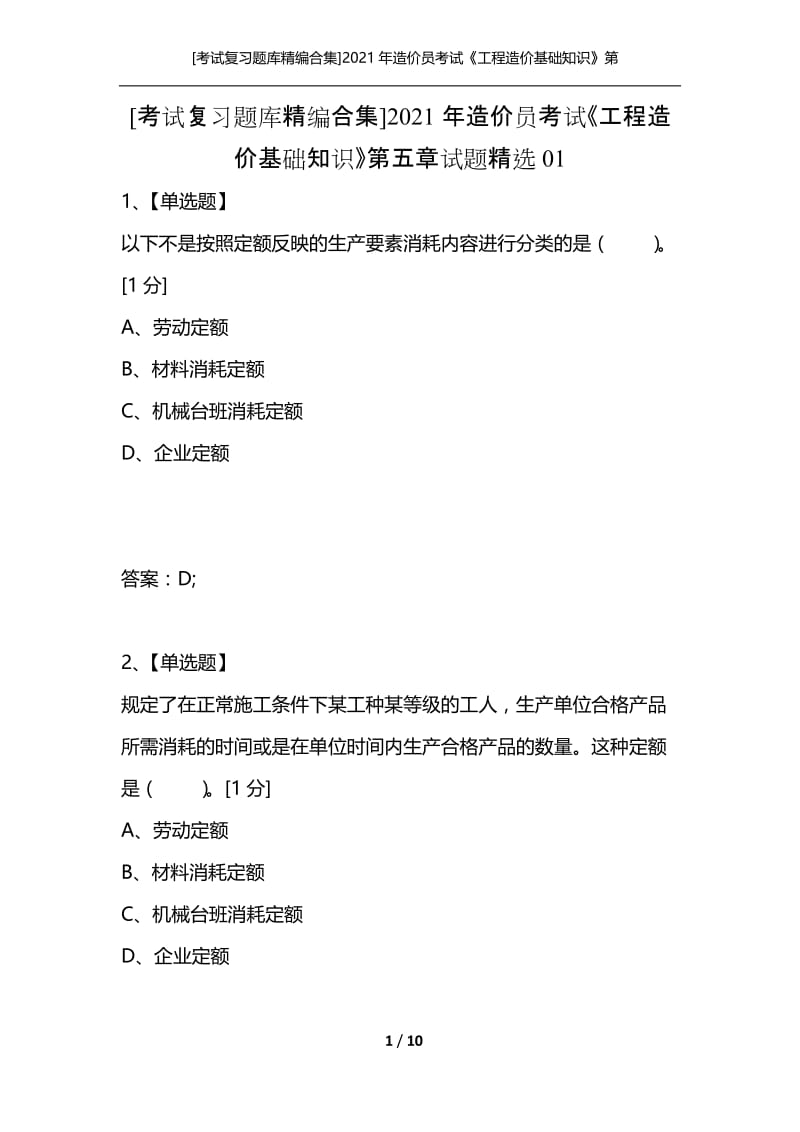 [考试复习题库精编合集]2021 年造价员考试《工程造价基础知识》第

[考试复习题库精编合集]2021 年造价员考试《工程造价基础知识》第五章试题精选 01

1、【单选题】

以下不是按照定额反映的生产要素消耗内容进行分类的是（ ）。[1 分]

A、劳动定额

B、材料消耗定额

C、机械台班消耗定额

D、企业定额

答案：D;

2、【单选题】

规定了在正常施工条件下某工种某等级的工人，生产单位合格产品所需消耗的时间或是在单位时间内生产合格产品的数量。这种定额是（ ）。[1 分]

A、劳动定额

B、材料消耗定额

C、机械台班消耗定额

D、企业定额

1 / 10